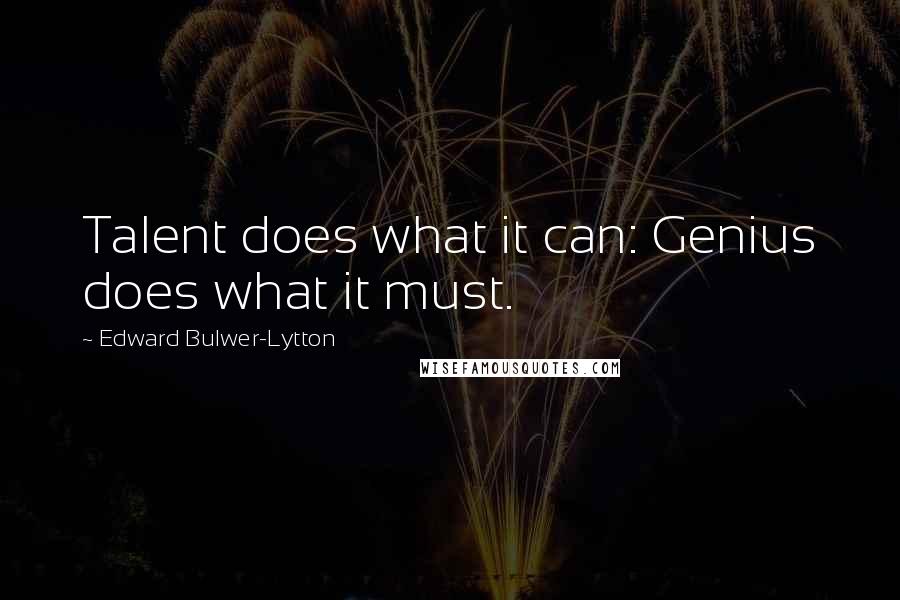 Talent does what it can: Genius does what it must.

~ Edward Bulwer-Lytton

WISEFAMOUSQUOTES.COM